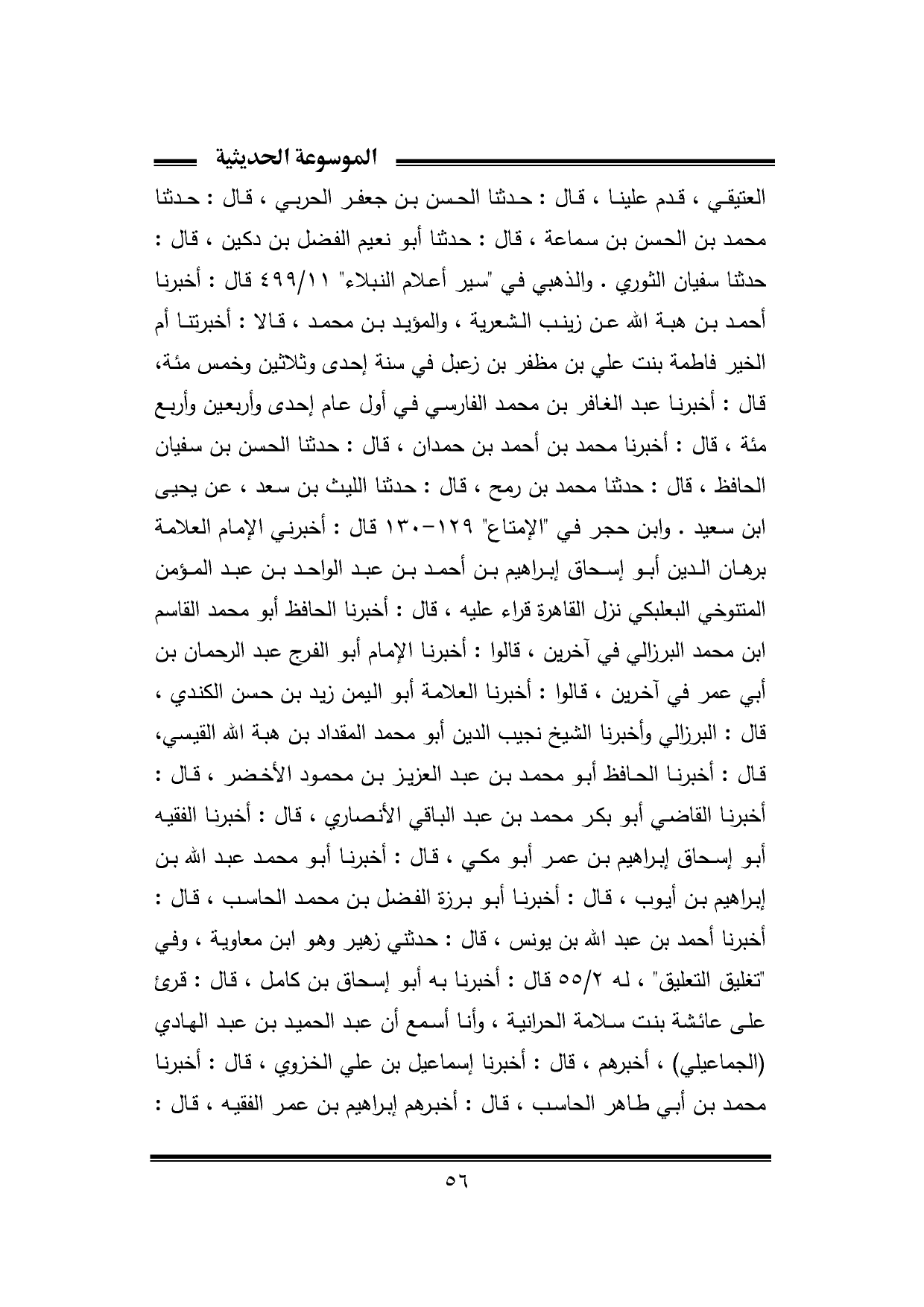 الموسوعة الحديثية

العتيقي ، قدم علينا ، قال : حدثنا الحسن بن جعفر الحربي ، قال : حدثنا محمد بن الحسن بن سماعة ، قال : حدثنا أبو نعيم الفضل بن دكين ، قال : حدثنا سفيان الثوري . والذهبي في "سير أعلام النبلاء" ٤٩٩/١١ قال : أخبرنا أحمد بن هبة الله عن زينب الشعرية ، والمؤيد بن محمد ، قالا : أخبرتنا أم الخير فاطمة بنت علي بن مظفر بن زعبل في سنة إحدى وثلاثين وخمس مئة، قال : أخبرنا عبد الغافر بن محمد الفارسي في أول عام إحدى وأربعين وأربع مئة ، قال : أخبرنا محمد بن أحمد بن حمدان ، قال : حدثنا الحسن بن سفيان الحافظ ، قال : حدثنا محمد بن رمح ، قال : حدثنا الليث بن سعد ، عن يحيى ابن سعيد . وابن حجر في "الإمتاع" ١٢٩-١٣٠ قال : أخبرني الإمام العلامة برهان الدين أبو إسحاق إبراهيم بن أحمد بن عبد الواحد بن عبد المؤمن المتنوخي البعلبكي نزل القاهرة قراء عليه ، قال : أخبرنا الحافظ أبو محمد القاسم ابن محمد البرزالي في آخرين ، قالوا : أخبرنا الإمام أبو الفرج عبد الرحمان بن أبي عمر في آخرين ، قالوا : أخبرنا العلامة أبو اليمن زيد بن حسن الكندي ، قال : البرزالي وأخبرنا الشيخ نجيب الدين أبو محمد المقداد بن هبة الله القيسي، قال : أخبرنا الحافظ أبو محمد بن عبد العزيز بن محمود الأخضر ، قال : أخبرنا القاضي أبو بكر محمد بن عبد الباقي الأنصاري ، قال : أخبرنا الفقيه أبو إسحاق إبراهيم بن عمر أبو مكي ، قال : أخبرنا أبو محمد عبد الله بن إبراهيم بن أيوب ، قال : أخبرنا أبو برزة الفضل بن محمد الحاسب ، قال : أخبرنا أحمد بن عبد الله بن يونس ، قال : حدثني زهير وهو ابن معاوية ، وفي "تغليق التعليق" ، له ٥٥/٢ قال : أخبرنا به أبو إسحاق بن كامل ، قال : قرئ على عائشة بنت سلامة الحرانية ، وأنا أسمع أن عبد الحميد بن عبد الهادي (الجماعيلي) ، أخبرهم ، قال : أخبرنا إسماعيل بن علي الخزوي ، قال : أخبرنا محمد بن أبي طاهر الحاسب ، قال : أخبرهم إبراهيم بن عمر الفقيه ، قال :

٥٦